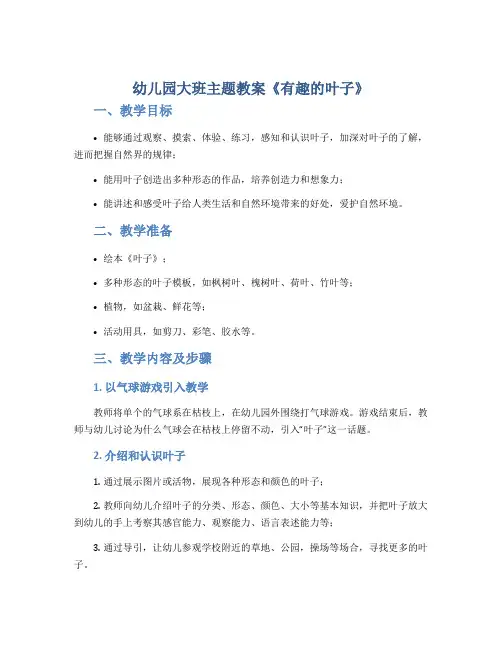 幼儿园大班主题教案《有趣的叶子》

一、教学目标

• 能够通过观察、摸索、体验、练习，感知和认识叶子，加深对叶子的了解，进而把握自然界的规律；

• 能用叶子创造出多种形态的作品，培养创造力和想象力；

• 能讲述和感受叶子给人类生活和自然环境带来的好处，爱护自然环境。

二、教学准备

• 绘本《叶子》；

• 多种形态的叶子模板，如枫树叶、槐树叶、荷叶、竹叶等；

• 植物，如盆栽、鲜花等；

• 活动用具，如剪刀、彩笔、胶水等。

三、教学内容及步骤

1. 以气球游戏引入教学

教师将单个的气球系在枯枝上，在幼儿园外围绕打气球游戏。游戏结束后，教师与幼儿讨论为什么气球会在枯枝上停留不动，引入“叶子”这一话题。

2. 介绍和认识叶子

1. 通过展示图片或活物，展现各种形态和颜色的叶子；

2. 教师向幼儿介绍叶子的分类、形态、颜色、大小等基本知识，并把叶子放大到幼儿的手上考察其感官能力、观察能力、语言表述能力等；

3. 通过导引，让幼儿参观学校附近的草地、公园，操场等场合，寻找更多的叶子。